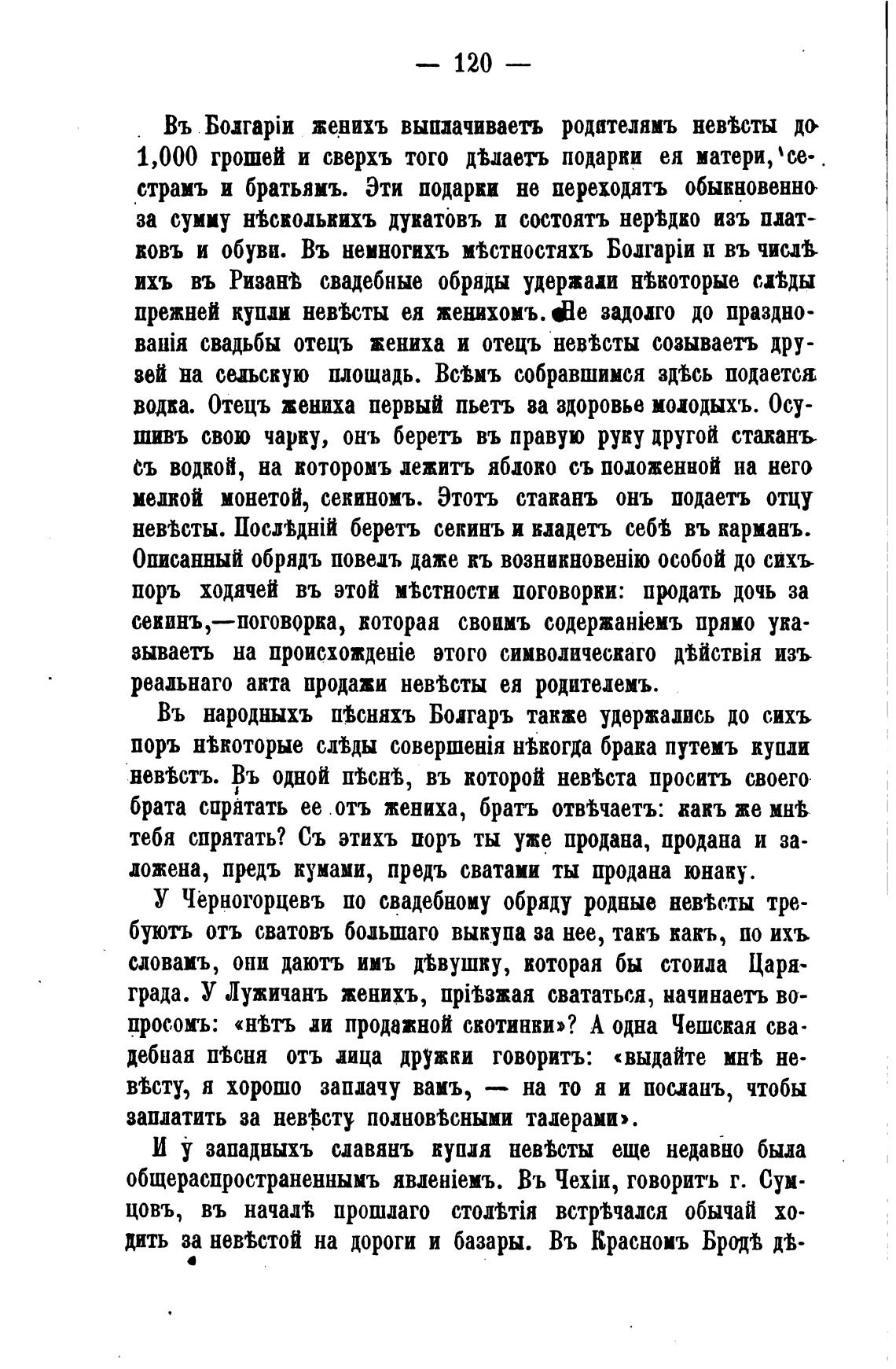 — 120 —

Въ Болгаріи женихъ выплачиваетъ родителямъ невѣсты до 1,000 грошей и сверхъ того дѣлаетъ подарки ея матери, сестрамъ и братьямъ. Эти подарки не переходятъ обыкновенно за сумму нѣсколькихъ дукатовъ и состоятъ нерѣдко изъ платковъ и обуви. Въ немногихъ мѣстностяхъ Болгаріи и въ числѣ ихъ въ Ризанѣ свадебные обряды удержали нѣкоторые слѣды прежней купли невѣсты ея женихомъ. Не задолго до празднованія свадьбы отецъ жениха и отецъ невѣсты созываетъ друзей на сельскую площадь. Всѣмъ собравшимся здѣсь подается водка. Отецъ жениха первый пьетъ за здоровье молодыхъ. Осушивъ свою чарку, онъ беретъ въ правую руку другой стаканъ съ водкой, на которомъ лежитъ яблоко съ положенной на него мелкой монетой, секиномъ. Этотъ стаканъ онъ подаетъ отцу невѣсты. Послѣдній беретъ секинъ и кладетъ себѣ въ карманъ. Описанный обрядъ повелъ даже къ возникновенію особой до сихъ поръ ходячей въ этой мѣстности поговорки: продать дочь за секинъ,—поговорка, которая своимъ содержаніемъ прямо указываетъ на происхожденіе этого символическаго дѣйствія изъ реальнаго акта продажи невѣсты ея родителемъ.

Въ народныхъ пѣсняхъ Болгаръ также удержались до сихъ поръ нѣкоторые слѣды совершенія нѣкогда брака путемъ купли невѣстъ. Въ одной пѣснѣ, въ которой невѣста проситъ своего брата спрятать ее отъ жениха, братъ отвѣчаетъ: какъ же мнѣ тебя спрятать? Съ этихъ поръ ты уже продана, продана и заложена, предъ кумами, предъ сватами ты продана юнаку.

У Черногорцевъ по свадебному обряду родные невѣсты требуютъ отъ сватовъ большаго выкупа за нее, такъ какъ, по ихъ словамъ, они даютъ имъ дѣвушку, которая бы стоила Царяграда. У Лужичанъ женихъ, пріѣзжая свататься, начинаетъ вопросомъ: «нѣтъ ли продажной скотинки»? А одна Чешская свадебная пѣсня отъ лица дружки говоритъ: «выдайте мнѣ невѣсту, я хорошо заплачу вамъ, — на то я и посланъ, чтобы заплатить за невѣсту полновѣсными талерами».

И у западныхъ славянъ купля невѣсты еще недавно была общераспространеннымъ явленіемъ. Въ Чехіи, говоритъ г. Сумцовъ, въ началѣ прошлаго столѣтія встрѣчался обычай ходить за невѣстой на дороги и базары. Въ Красномъ Бродѣ дѣ-